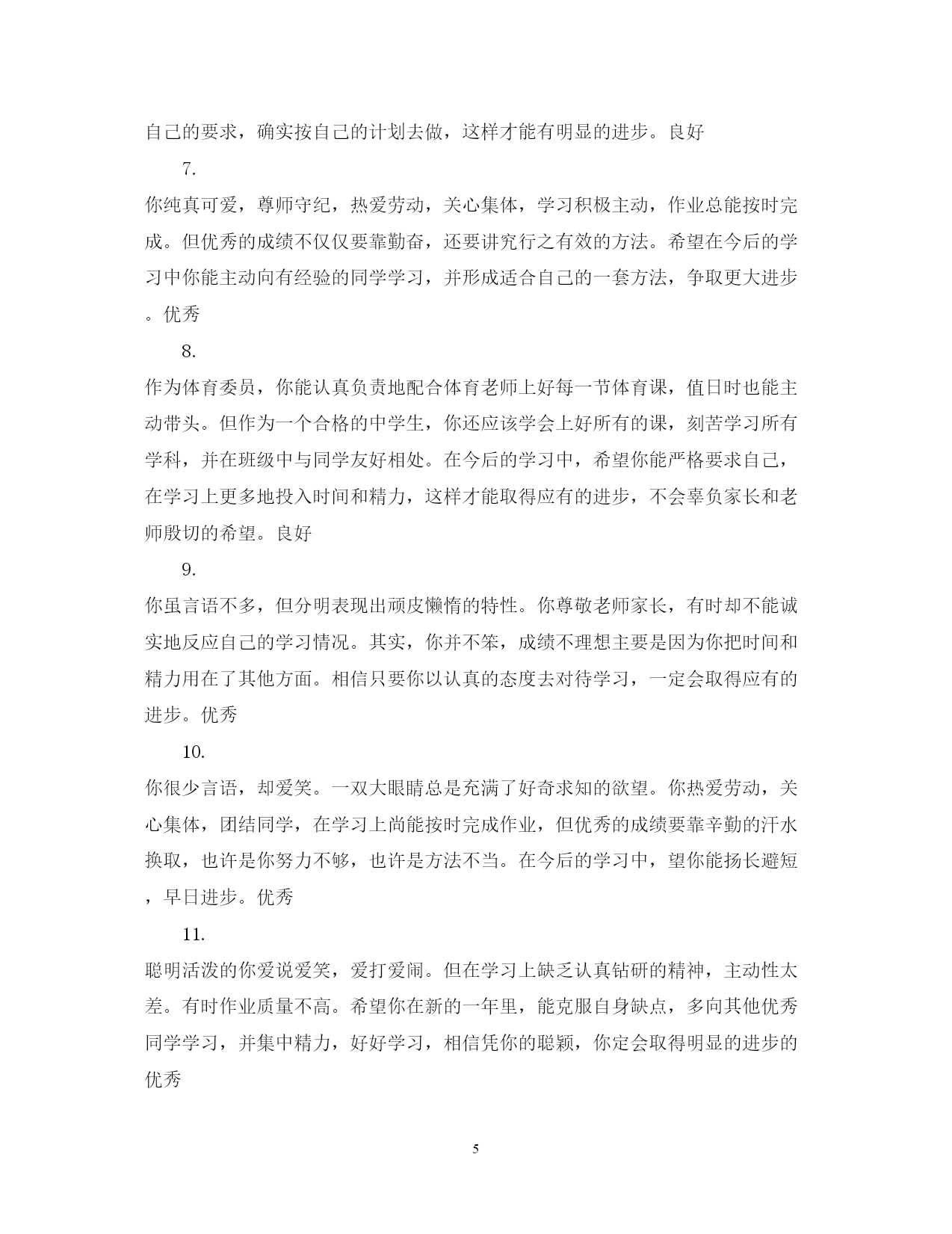 自己的要求，确实按自己的计划去做，这样才能有明显的进步。良好

7.

你纯真可爱，尊师守纪，热爱劳动，关心集体，学习积极主动，作业总能按时完成。但优秀的成绩不仅仅要靠勤奋，还要讲究行之有效的方法。希望在今后的学习中你能主动向有经验的同学学习，并形成适合自己的一套方法，争取更大进步。优秀

8.

作为体育委员，你能认真负责地配合体育老师上好每一节体育课，值日时也能主动带头。但作为一个合格的中学生，你还应该学会上好所有的课，刻苦学习所有学科，并在班级中与同学友好相处。在今后的学习中，希望你能严格要求自己，在学习上更多地投入时间和精力，这样才能取得应有的进步，不会辜负家长和老师殷切的希望。良好

9.

你虽言语不多，但分明表现出顽皮懒惰的特性。你尊敬老师家长，有时却不能诚实地反应自己的学习情况。其实，你并不笨，成绩不理想主要是因为你把时间和精力用在了其他方面。相信只要你以认真的态度去对待学习，一定会取得应有的进步。优秀

10.

你很少言语，却爱笑。一双大眼睛总是充满了好奇求知的欲望。你热爱劳动，关心集体，团结同学，在学习上尚能按时完成作业，但优秀的成绩要靠辛勤的汗水换取，也许是你努力不够，也许是方法不当。在今后的学习中，望你能扬长避短，早日进步。优秀

11.

聪明活泼的你爱说爱笑，爱打爱闹。但在学习上缺乏认真钻研的精神，主动性太差。有时作业质量不高。希望你在新的一年里，能克服自身缺点，多向其他优秀同学学习，并集中精力，好好学习，相信凭你的聪颖，你定会取得明显的进步的优秀

5